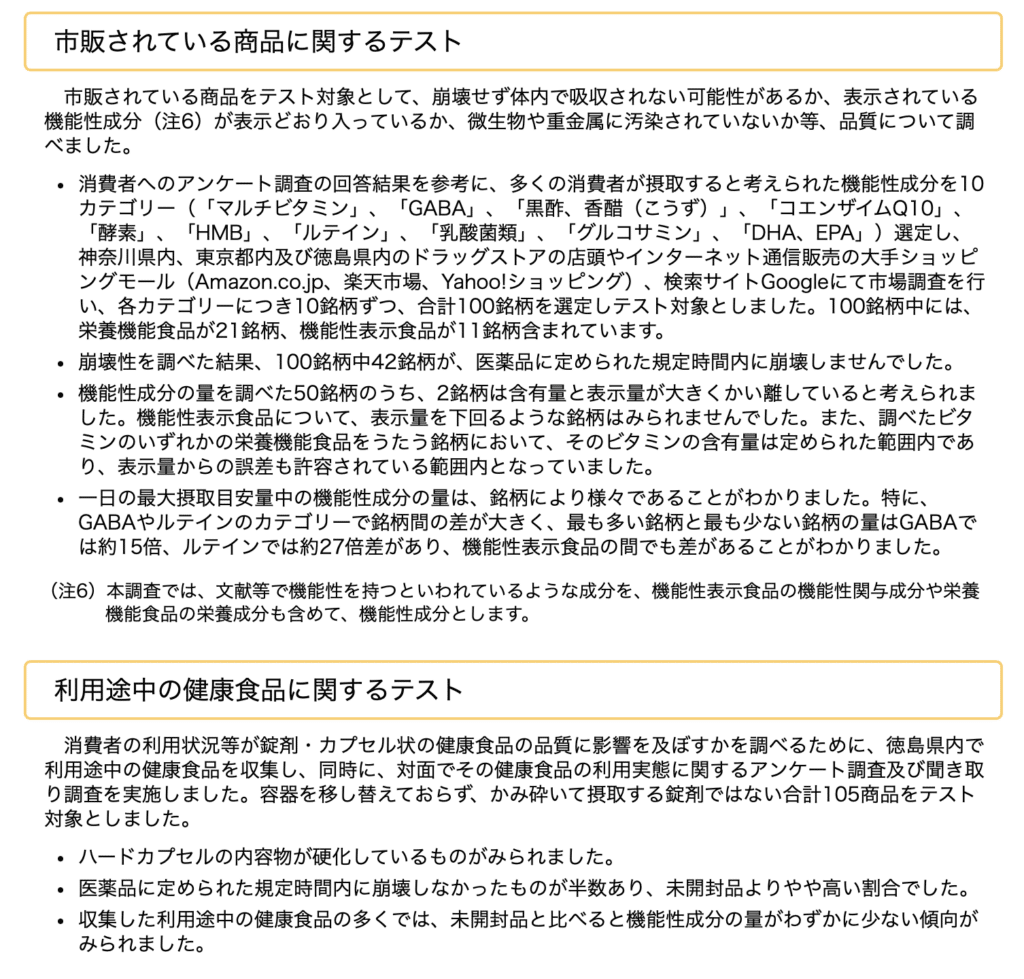 市販されている商品に関するテスト

市販されている商品をテスト対象として、崩壊せず体内で吸収されない可能性があるか、表示されている機能性成分（注6）が表示どおり入っているか、微生物や重金属に汚染されていないか等、品質について調べました。

• 消費者へのアンケート調査の回答結果を参考に、多くの消費者が摂取すると考えられた機能性成分を10カテゴリー（「マルチビタミン」、「GABA」、「黒酢、香醋（こうず）」、「コエンザイムQ10」、「酵素」、「HMB」、「ルテイン」、「乳酸菌類」、「グルコサミン」、「DHA、EPA」）選定し、神奈川県内、東京都内及び徳島県内のドラッグストアの店頭やインターネット通信販売の大手ショッピングモール（Amazon.co.jp、楽天市場、Yahoo!ショッピング）、検索サイトGoogleにて市場調査を行い、各カテゴリーにつき10銘柄ずつ、合計100銘柄を選定しテスト対象としました。100銘柄中には、栄養機能食品が21銘柄、機能性表示食品が11銘柄含まれています。
• 崩壊性を調べた結果、100銘柄中42銘柄が、医薬品に定められた規定時間内に崩壊しませんでした。
• 機能性成分の量を調べた50銘柄のうち、2銘柄は含有量と表示量が大きくかい離していると考えられました。機能性表示食品について、表示量を下回るような銘柄はみられませんでした。また、調べたビタミンのいずれかの栄養機能食品をうたう銘柄において、そのビタミンの含有量は定められた範囲内であり、表示量からの誤差も許容されている範囲内となっていました。
• 一日の最大摂取目安量中の機能性成分の量は、銘柄により様々であることがわかりました。特に、GABAやルテインのカテゴリーで銘柄間の差が大きく、最も多い銘柄と最も少ない銘柄の量はGABAでは約15倍、ルテインでは約27倍差があり、機能性表示食品の間でも差があることがわかりました。

（注6）本調査では、文献等で機能性を持つといわれているような成分を、機能性表示食品の機能性関与成分や栄養機能食品の栄養成分も含めて、機能性成分とします。

利用途中の健康食品に関するテスト

消費者の利用状況等が錠剤・カプセル状の健康食品の品質に影響を及ぼすかを調べるために、徳島県内で利用途中の健康食品を収集し、同時に、対面でその健康食品の利用実態に関するアンケート調査及び聞き取り調査を実施しました。容器を移し替えておらず、かみ砕いて摂取する錠剤ではない合計105商品をテスト対象としました。

• ハードカプセルの内容物が硬化しているものがみられました。
• 医薬品に定められた規定時間内に崩壊しなかったものが半数あり、未開封品よりやや高い割合でした。
• 収集した利用途中の健康食品の多くでは、未開封品と比べると機能性成分の量がわずかに少ない傾向がみられました。